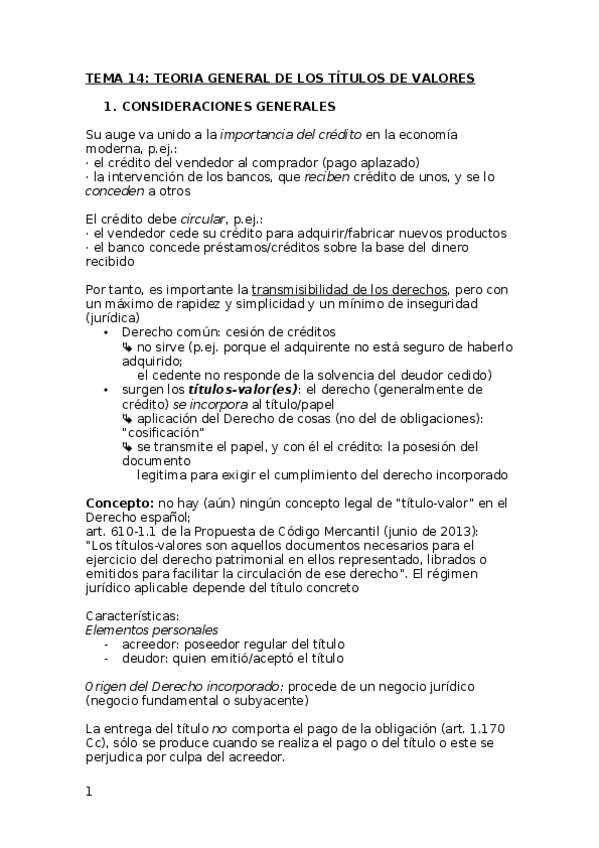 TEMA 14: TEORIA GENERAL DE LOS TÍTULOS DE VALORES

1. CONSIDERACIONES GENERALES

Su auge va unido a la importancia del crédito en la economía moderna, p.ej.:
· el crédito del vendedor al comprador (pago aplazado)
· la intervención de los bancos, que reciben crédito de unos, y se lo conceden a otros

El crédito debe circular, p.ej.:
· el vendedor cede su crédito para adquirir/fabricar nuevos productos
· el banco concede préstamos/créditos sobre la base del dinero recibido

Por tanto, es importante la transmisibilidad de los derechos, pero con un máximo de rapidez y simplicidad y un mínimo de inseguridad (jurídica)
• Derecho común: cesión de créditos
↳ no sirve (p.ej. porque el adquirente no está seguro de haberlo adquirido;
el cedente no responde de la solvencia del deudor cedido)
• surgen los títulos-valor(es): el derecho (generalmente de crédito) se incorpora al título/papel
↳ aplicación del Derecho de cosas (no del de obligaciones): "cosificación"
↳ se transmite el papel, y con él el crédito: la posesión del documento
legitima para exigir el cumplimiento del derecho incorporado

Concepto: no hay (aún) ningún concepto legal de "título-valor" en el Derecho español;
art. 610-1.1 de la Propuesta de Código Mercantil (junio de 2013): "Los títulos-valores son aquellos documentos necesarios para el ejercicio del derecho patrimonial en ellos representado, librados o emitidos para facilitar la circulación de ese derecho". El régimen jurídico aplicable depende del título concreto

Características:
Elementos personales
- acreedor: poseedor regular del título
- deudor: quien emitió/aceptó el título

Origen del Derecho incorporado: procede de un negocio jurídico (negocio fundamental o subyacente)

La entrega del título no comporta el pago de la obligación (art. 1.170 Cc), sólo se produce cuando se realiza el pago o del título o este se perjudica por culpa del acreedor.

1